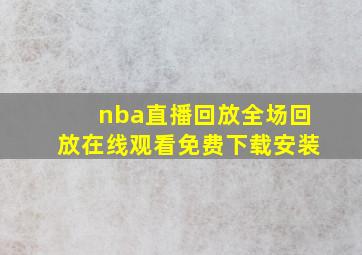 nba直播回放全场回放在线观看免费下载安装